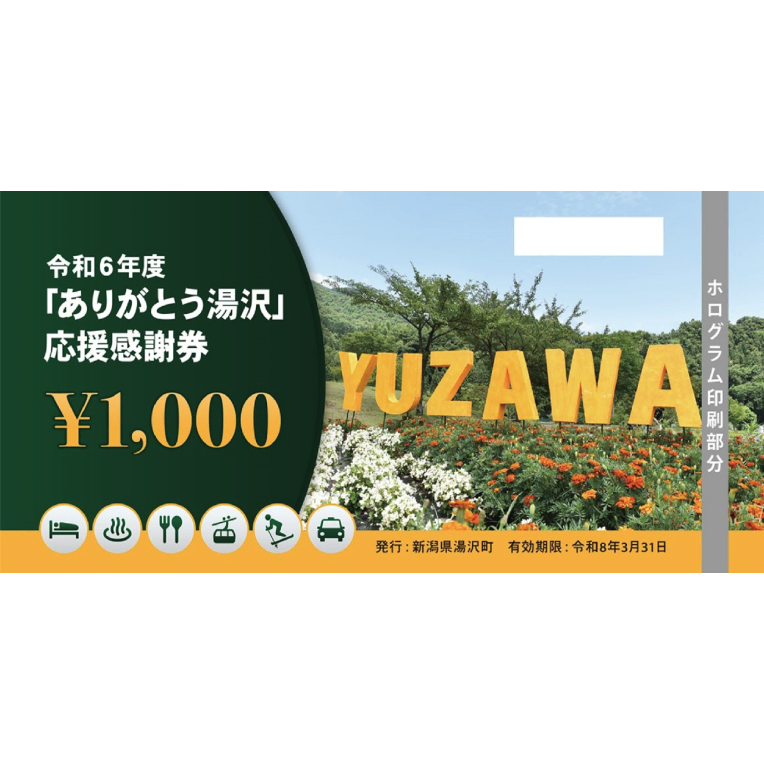 令和6年度
「ありがとう湯沢」
応援感謝券

¥1,000

YUZAWA

ホログラム印刷部分

発行：新潟県湯沢町　有効期限：令和8年3月31日